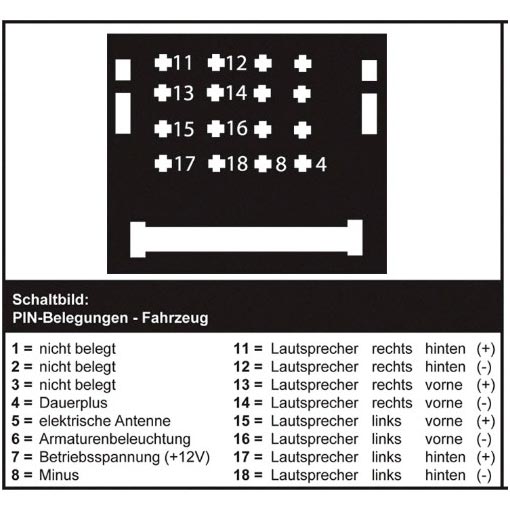 11 12
13 14
15 16
17 18 8 4

Schaltbild:
PIN-Belegungen - Fahrzeug

1 = nicht belegt
2 = nicht belegt
3 = nicht belegt
4 = Dauerplus
5 = elektrische Antenne
6 = Armaturenbeleuchtung
7 = Betriebsspannung (+12V)
8 = Minus

11 = Lautsprecher rechts hinten (+)
12 = Lautsprecher rechts hinten (-)
13 = Lautsprecher rechts vorne (+)
14 = Lautsprecher rechts vorne (-)
15 = Lautsprecher links vorne (+)
16 = Lautsprecher links vorne (-)
17 = Lautsprecher links hinten (+)
18 = Lautsprecher links hinten (-)